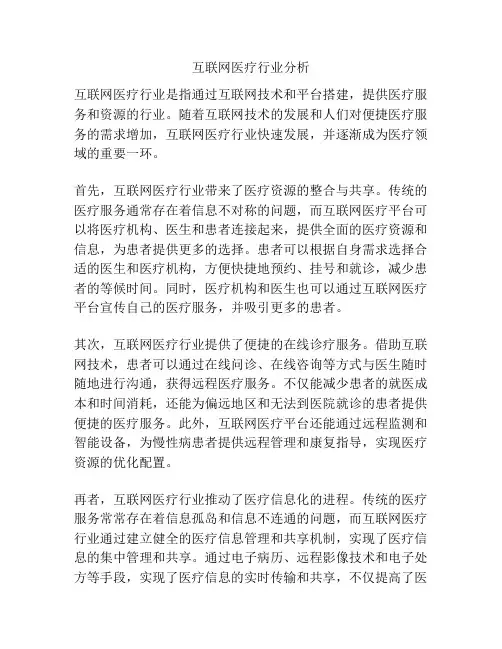 互联网医疗行业分析

互联网医疗行业是指通过互联网技术和平台搭建，提供医疗服务和资源的行业。随着互联网技术的发展和人们对便捷医疗服务的需求增加，互联网医疗行业快速发展，并逐渐成为医疗领域的重要一环。

首先，互联网医疗行业带来了医疗资源的整合与共享。传统的医疗服务通常存在着信息不对称的问题，而互联网医疗平台可以将医疗机构、医生和患者连接起来，提供全面的医疗资源和信息，为患者提供更多的选择。患者可以根据自身需求选择合适的医生和医疗机构，方便快捷地预约、挂号和就诊，减少患者的等候时间。同时，医疗机构和医生也可以通过互联网医疗平台宣传自己的医疗服务，并吸引更多的患者。

其次，互联网医疗行业提供了便捷的在线诊疗服务。借助互联网技术，患者可以通过在线问诊、在线咨询等方式与医生随时随地进行沟通，获得远程医疗服务。不仅能减少患者的就医成本和时间消耗，还能为偏远地区和无法到医院就诊的患者提供便捷的医疗服务。此外，互联网医疗平台还能通过远程监测和智能设备，为慢性病患者提供远程管理和康复指导，实现医疗资源的优化配置。

再者，互联网医疗行业推动了医疗信息化的进程。传统的医疗服务常常存在着信息孤岛和信息不连通的问题，而互联网医疗行业通过建立健全的医疗信息管理和共享机制，实现了医疗信息的集中管理和共享。通过电子病历、远程影像技术和电子处方等手段，实现了医疗信息的实时传输和共享，不仅提高了医